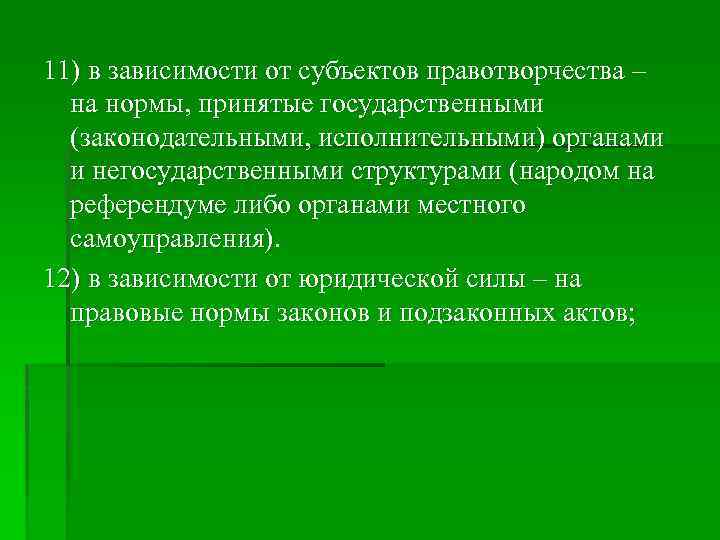 11) в зависимости от субъектов правотворчества – на нормы, принятые государственными (законодательными, исполнительными) органами и негосударственными структурами (народом на референдуме либо органами местного самоуправления).

12) в зависимости от юридической силы – на правовые нормы законов и подзаконных актов;